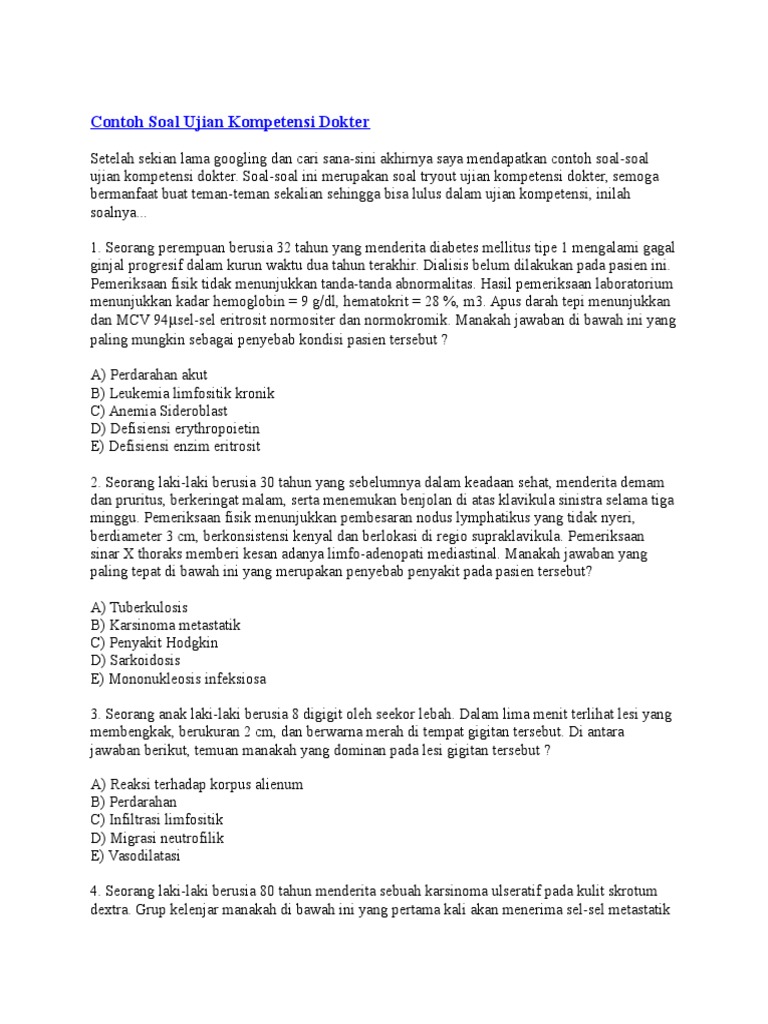 Contoh Soal Ujian Kompetensi Dokter

Setelah sekian lama googling dan cari sana-sini akhirnya saya mendapatkan contoh soal-soal ujian kompetensi dokter. Soal-soal ini merupakan soal tryout ujian kompetensi dokter, semoga bermanfaat buat teman-teman sekalian sehingga bisa lulus dalam ujian kompetensi, inilah soalnya...

1. Seorang perempuan berusia 32 tahun yang menderita diabetes mellitus tipe 1 mengalami gagal ginjal progresif dalam kurun waktu dua tahun terakhir. Dialisis belum dilakukan pada pasien ini. Pemeriksaan fisik tidak menunjukkan tanda-tanda abnormalitas. Hasil pemeriksaan laboratorium menunjukkan kadar hemoglobin = 9 g/dl, hematokrit = 28 %, m3. Apus darah tepi menunjukkan dan MCV 94µsel-sel eritrosit normositer dan normokromik. Manakah jawaban di bawah ini yang paling mungkin sebagai penyebab kondisi pasien tersebut ?

A) Perdarahan akut
B) Leukemia limfositik kronik
C) Anemia Sideroblast
D) Defisiensi erythropoietin
E) Defisiensi enzim eritrosit

2. Seorang laki-laki berusia 30 tahun yang sebelumnya dalam keadaan sehat, menderita demam dan pruritus, berkeringat malam, serta menemukan benjolan di atas klavikula sinistra selama tiga minggu. Pemeriksaan fisik menunjukkan pembesaran nodus lymphatikus yang tidak nyeri, berdiameter 3 cm, berkonsistensi kenyal dan berlokasi di regio supraklavikula. Pemeriksaan sinar X thoraks memberi kesan adanya limfo-adenopati mediastinal. Manakah jawaban yang paling tepat di bawah ini yang merupakan penyebab penyakit pada pasien tersebut?

A) Tuberkulosis
B) Karsinoma metastatik
C) Penyakit Hodgkin
D) Sarkoidosis
E) Mononukleosis infeksiosa

3. Seorang anak laki-laki berusia 8 digigit oleh seekor lebah. Dalam lima menit terlihat lesi yang membengkak, berukuran 2 cm, dan berwarna merah di tempat gigitan tersebut. Di antara jawaban berikut, temuan manakah yang dominan pada lesi gigitan tersebut ?

A) Reaksi terhadap korpus alienum
B) Perdarahan
C) Infiltrasi limfositik
D) Migrasi neutrofilik
E) Vasodilatasi

4. Seorang laki-laki berusia 80 tahun menderita sebuah karsinoma ulseratif pada kulit skrotum dextra. Grup kelenjar manakah di bawah ini yang pertama kali akan menerima sel-sel metastatik